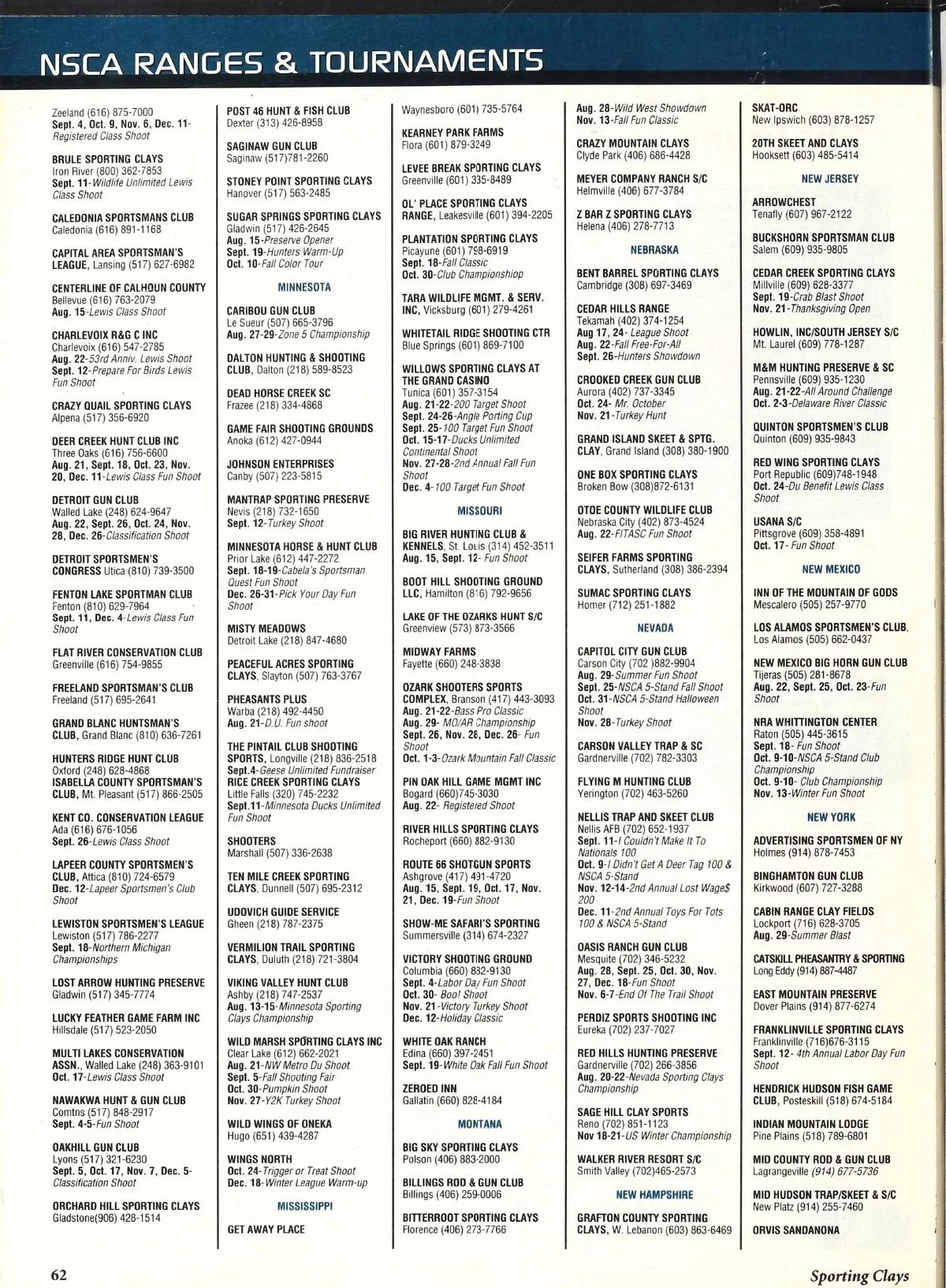 NSCA RANGES & TOURNAMENTS

Zeeland (616) 875-7000
Sept. 4, Oct. 9, Nov. 6, Dec. 11-Registered Class Shoot

BRULE SPORTING CLAYS
Iron River (800) 362-7853
Sept. 11-Wildlife Unlimited Lewis Class Shoot

CALEDONIA SPORTSMANS CLUB
Caledonia (616) 891-1168

CAPITAL AREA SPORTSMAN'S LEAGUE, Lansing (517) 627-6982

CENTERLINE OF CALHOUN COUNTY
Bellevue (616) 763-2079
Aug. 15-Lewis Class Shoot

CHARLEVOIX R&G C INC
Charlevoix (616) 547-2785
Aug. 22-53rd Anniv. Lewis Shoot
Sept. 12-Prepare For Birds Lewis Fun Shoot

CRAZY QUAIL SPORTING CLAYS
Alpena (517) 356-6920

DEER CREEK HUNT CLUB INC
Three Oaks (616) 756-6600
Aug. 21, Sept. 18, Oct. 23, Nov. 20, Dec. 11-Lewis Class Fun Shoot

DETROIT GUN CLUB
Walled Lake (248) 624-9647
Aug. 22, Sept. 26, Oct. 24, Nov. 28, Dec. 26-Classification Shoot

DETROIT SPORTSMEN'S CONGRESS Utica (810) 739-3500

FENTON LAKE SPORTMAN CLUB
Fenton (810) 629-7964
Sept. 11, Dec. 4-Lewis Class Fun Shoot

FLAT RIVER CONSERVATION CLUB
Greenville (616) 754-9855

FREELAND SPORTSMAN'S CLUB
Freeland (517) 695-2641

GRAND BLANC HUNTSMAN'S CLUB, Grand Blanc (810) 636-7261

HUNTERS RIDGE HUNT CLUB
Oxford (248) 628-4868
ISABELLA COUNTY SPORTSMAN'S CLUB, Mt. Pleasant (517) 866-2505

KENT CO. CONSERVATION LEAGUE
Ada (616) 676-1056
Sept. 26-Lewis Class Shoot

LAPEER COUNTY SPORTSMEN'S CLUB, Attica (810) 724-6579
Dec. 12-Lapeer Sportsmen's Club Shoot

LEWISTON SPORTSMEN'S LEAGUE
Lewiston (517) 786-2277
Sept. 18-Northern Michigan Championships

LOST ARROW HUNTING PRESERVE
Gladwin (517) 345-7774

LUCKY FEATHER GAME FARM INC
Hillsdale (517) 523-2050

MULTI LAKES CONSERVATION ASSN., Walled Lake (248) 363-9101
Oct. 17-Lewis Class Shoot

NAWAKWA HUNT & GUN CLUB
Comtns (517) 848-2917
Sept. 4-5-Fun Shoot

OAKHILL GUN CLUB
Lyons (517) 321-6230
Sept. 5, Oct. 17, Nov. 7, Dec. 5-Classification Shoot

ORCHARD HILL SPORTING CLAYS
Gladstone(906) 428-1514

POST 46 HUNT & FISH CLUB
Dexter (313) 426-8958

SAGINAW GUN CLUB
Saginaw (517)781-2260

STONEY POINT SPORTING CLAYS
Hanover (517) 563-2485

SUGAR SPRINGS SPORTING CLAYS
Gladwin (517) 426-2645
Aug. 15-Preserve Opener
Sept. 19-Hunters Warm-Up
Oct. 10-Fall Color Tour

MINNESOTA

CARIBOU GUN CLUB
Le Sueur (507) 665-3796
Aug. 27-29-Zone 5 Championship

DALTON HUNTING & SHOOTING CLUB, Dalton (218) 589-8523

DEAD HORSE CREEK SC
Frazee (218) 334-4868

GAME FAIR SHOOTING GROUNDS
Anoka (612) 427-0944

JOHNSON ENTERPRISES
Canby (507) 223-5815

MANTRAP SPORTING PRESERVE
Nevis (218) 732-1650
Sept. 12-Turkey Shoot

MINNESOTA HORSE & HUNT CLUB
Prior Lake (612) 447-2272
Sept. 18-19-Cabela's Sportsman Quest Fun Shoot
Dec. 26-31-Pick Your Day Fun Shoot

MISTY MEADOWS
Detroit Lake (218) 847-4680

PEACEFUL ACRES SPORTING CLAYS, Slayton (507) 763-3767

PHEASANTS PLUS
Warba (218) 492-4450
Aug. 21-D.U. Fun shoot

THE PINTAIL CLUB SHOOTING SPORTS, Longville (218) 836-2518
Sept.4-Geese Unlimited Fundraiser
RICE CREEK SPORTING CLAYS
Little Falls (320) 745-2232
Sept.11-Minnesota Ducks Unlimited Fun Shoot

SHOOTERS
Marshall (507) 336-2638

TEN MILE CREEK SPORTING CLAYS, Dunnell (507) 695-2312

UDOVICH GUIDE SERVICE
Gheen (218) 787-2375

VERMILION TRAIL SPORTING CLAYS, Duluth (218) 721-3804

VIKING VALLEY HUNT CLUB
Ashby (218) 747-2537
Aug. 13-15-Minnesota Sporting Clays Championship

WILD MARSH SPORTING CLAYS INC
Clear Lake (612) 662-2021
Aug. 21-NW Metro Du Shoot
Sept. 5-Fall Shooting Fair
Oct. 30-Pumpkin Shoot
Nov. 27-Y2K Turkey Shoot

WILD WINGS OF ONEKA
Hugo (651) 439-4287

WINGS NORTH
Oct. 24-Trigger or Treat Shoot
Dec. 18-Winter League Warm-up

MISSISSIPPI

GET AWAY PLACE

Waynesboro (601) 735-5764

KEARNEY PARK FARMS
Flora (601) 879-3249

LEVEE BREAK SPORTING CLAYS
Greenville (601) 335-8489

OL' PLACE SPORTING CLAYS RANGE, Leakesville (601) 394-2205

PLANTATION SPORTING CLAYS
Picayune (601) 798-6919
Sept. 18-Fall Classic
Oct. 30-Club Championshiop

TARA WILDLIFE MGMT. & SERV. INC, Vicksburg (601) 279-4261

WHITETAIL RIDGE SHOOTING CTR
Blue Springs (601) 869-7100

WILLOWS SPORTING CLAYS AT THE GRAND CASINO
Tunica (601) 357-3154
Aug. 21-22-200 Target Shoot
Sept. 24-26-Angle Porting Cup
Sept. 25-100 Target Fun Shoot
Oct. 15-17-Ducks Unlimited Continental Shoot
Nov. 27-28-2nd Annual Fall Fun Shoot
Dec. 4-100 Target Fun Shoot

MISSOURI

BIG RIVER HUNTING CLUB & KENNELS, St. Louis (314) 452-3511
Aug. 15, Sept. 12- Fun Shoot

BOOT HILL SHOOTING GROUND LLC, Hamilton (816) 792-9656

LAKE OF THE OZARKS HUNT S/C
Greenview (573) 873-3566

MIDWAY FARMS
Fayette (660) 248-3838

OZARK SHOOTERS SPORTS COMPLEX, Branson (417) 443-3093
Aug. 21-22-Bass Pro Classic
Aug. 29- MO/AR Championship
Sept. 26, Nov. 28, Dec. 26- Fun Shoot
Oct. 1-3-Ozark Mountain Fall Classic

PIN OAK HILL GAME MGMT INC
Bogard (660)745-3030
Aug. 22- Registered Shoot

RIVER HILLS SPORTING CLAYS
Rocheport (660) 882-9130

ROUTE 66 SHOTGUN SPORTS
Ashgrove (417) 491-4720
Aug. 15, Sept. 19, Oct. 17, Nov. 21, Dec. 19-Fun Shoot

SHOW-ME SAFARI'S SPORTING
Summersville (314) 674-2327

VICTORY SHOOTING GROUND
Columbia (660) 832-9130
Sept. 4-Labor Day Fun Shoot
Oct. 30- Boo! Shoot
Nov. 21-Victory Turkey Shoot
Dec. 12-Holiday Classic

WHITE OAK RANCH
Edina (660) 397-2451
Sept. 19-White Oak Fall Fun Shoot

ZEROED INN
Gallatin (660) 828-4184

MONTANA

BIG SKY SPORTING CLAYS
Polson (406) 883-2000

BILLINGS ROD & GUN CLUB
Billings (406) 259-0006

BITTERROOT SPORTING CLAYS
Florence (406) 273-7766

Aug. 28-Wild West Showdown
Nov. 13-Fall Fun Classic

CRAZY MOUNTAIN CLAYS
Clyde Park (406) 686-4428

MEYER COMPANY RANCH S/C
Helmville (406) 677-3784

Z BAR Z SPORTING CLAYS
Helena (406) 278-7713

NEBRASKA

BENT BARREL SPORTING CLAYS
Cambridge (308) 697-3469

CEDAR HILLS RANGE
Tekamah (402) 374-1254
Aug 17, 24- League Shoot
Aug. 22-Fall Free-For-All
Sept. 26-Hunters Showdown

CROOKED CREEK GUN CLUB
Aurora (402) 737-3345
Oct. 24- Mr. October
Nov. 21-Turkey Hunt

GRAND ISLAND SKEET & SPTG. CLAY, Grand Island (308) 380-1900

ONE BOX SPORTING CLAYS
Broken Bow (308)872-6131

OTOE COUNTY WILDLIFE CLUB
Nebraska City (402) 873-4524
Aug. 22-FITASC Fun Shoot

SEIFER FARMS SPORTING CLAYS, Sutherland (308) 386-2394

SUMAC SPORTING CLAYS
Homer (712) 251-1882

NEVADA

CAPITOL CITY GUN CLUB
Carson City (702 )882-9904
Aug. 29-Summer Fun Shoot
Sept. 25-NSCA 5-Stand Fall Shoot
Oct. 31-NSCA 5-Stand Halloween Shoot
Nov. 28-Turkey Shoot

CARSON VALLEY TRAP & SC
Gardnerville (702) 782-3303

FLYING M HUNTING CLUB
Yerington (702) 463-5260

NELLIS TRAP AND SKEET CLUB
Nellis AFB (702) 652-1937
Sept. 11-I Couldn't Make It To Nationals 100
Oct. 9-I Didn't Get A Deer Tag 100 & NSCA 5-Stand
Nov. 12-14-2nd Annual Lost Wage$ 200
Dec. 11-2nd Annual Toys For Tots 100 & NSCA 5-Stand

OASIS RANCH GUN CLUB
Mesquite (702) 346-5232
Aug. 28, Sept. 25, Oct. 30, Nov. 27, Dec. 18-Fun Shoot
Nov. 6-7-End Of The Trail Shoot

PERDIZ SPORTS SHOOTING INC
Eureka (702) 237-7027

RED HILLS HUNTING PRESERVE
Gardnerville (702) 266-3856
Aug. 20-22-Nevada Sporting Clays Championship

SAGE HILL CLAY SPORTS
Reno (702) 851-1123
Nov 18-21-US Winter Championship

WALKER RIVER RESORT S/C
Smith Valley (702)465-2573

NEW HAMPSHIRE

GRAFTON COUNTY SPORTING CLAYS, W. Lebanon (603) 863-6469

SKAT-ORC
New Ipswich (603) 878-1257

20TH SKEET AND CLAYS
Hooksett (603) 485-5414

NEW JERSEY

ARROWCHEST
Tenafly (607) 967-2122

BUCKSHORN SPORTSMAN CLUB
Salem (609) 935-9805

CEDAR CREEK SPORTING CLAYS
Millville (609) 628-3377
Sept. 19-Crab Blast Shoot
Nov. 21-Thanksgiving Open

HOWLIN, INC/SOUTH JERSEY S/C
Mt. Laurel (609) 778-1287

M&M HUNTING PRESERVE & SC
Pennsville (609) 935-1230
Aug. 21-22-All Around Challenge
Oct. 2-3-Delaware River Classic

QUINTON SPORTSMEN'S CLUB
Quinton (609) 935-9843

RED WING SPORTING CLAYS
Port Republic (609)748-1948
Oct. 24-Du Benefit Lewis Class Shoot

USANA S/C
Pittsgrove (609) 358-4891
Oct. 17- Fun Shoot

NEW MEXICO

INN OF THE MOUNTAIN OF GODS
Mescalero (505) 257-9770

LOS ALAMOS SPORTSMEN'S CLUB,
Los Alamos (505) 662-0437

NEW MEXICO BIG HORN GUN CLUB
Tijeras (505) 281-8678
Aug. 22, Sept. 25, Oct. 23-Fun Shoot

NRA WHITTINGTON CENTER
Raton (505) 445-3615
Sept. 18- Fun Shoot
Oct. 9-10-NSCA 5-Stand Club Championship
Oct. 9-10- Club Championship
Nov. 13-Winter Fun Shoot

NEW YORK

ADVERTISING SPORTSMEN OF NY
Holmes (914) 878-7453

BINGHAMTON GUN CLUB
Kirkwood (607) 727-3288

CABIN RANGE CLAY FIELDS
Lockport (716) 628-3705
Aug. 29-Summer Blast

CATSKILL PHEASANTRY & SPORTING
Long Eddy (914) 887-4487

EAST MOUNTAIN PRESERVE
Dover Plains (914) 877-6274

FRANKLINVILLE SPORTING CLAYS
Franklinville (716)676-3115
Sept. 12- 4th Annual Labor Day Fun Shoot

HENDRICK HUDSON FISH GAME CLUB, Posteskill (518) 674-5184

INDIAN MOUNTAIN LODGE
Pine Plains (518) 789-6801

MID COUNTY ROD & GUN CLUB
Lagrangeville (914) 677-5736

MID HUDSON TRAP/SKEET & S/C
New Platz (914) 255-7460

ORVIS SANDANONA

62

Sporting Clays